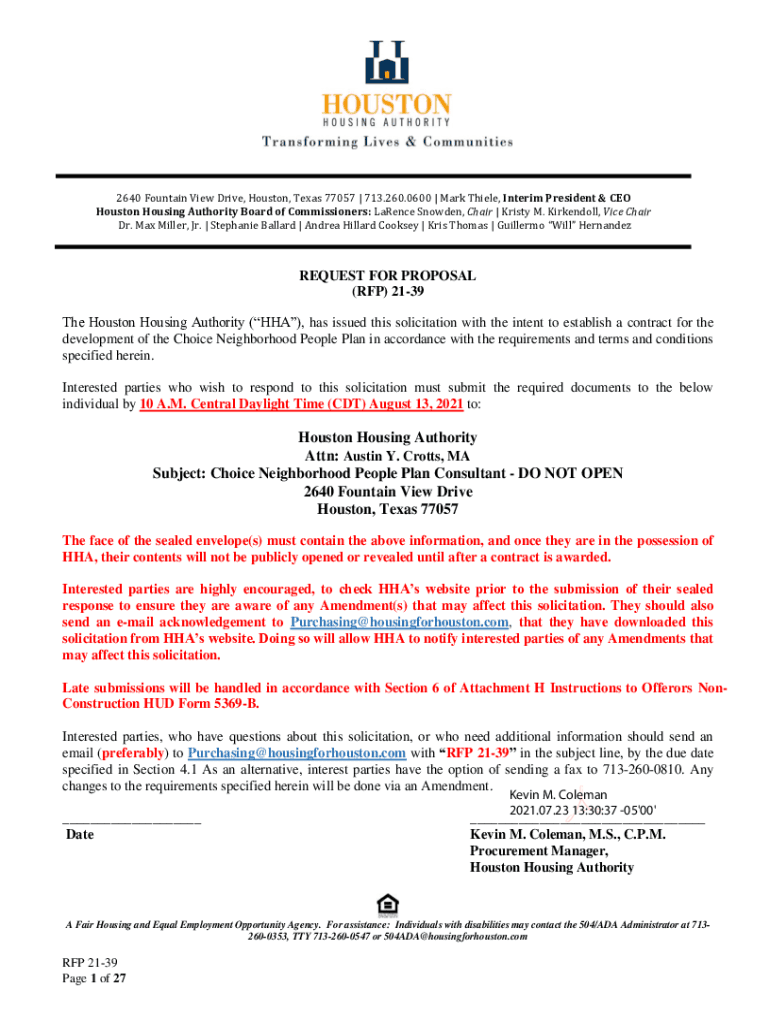 HOUSTON
HOUSING AUTHORITY
Transforming Lives & Communities

2640 Fountain View Drive, Houston, Texas 77057 | 713.260.0600 | Mark Thiele, Interim President & CEO
Houston Housing Authority Board of Commissioners: LaRence Snowden, Chair | Kristy M. Kirkendoll, Vice Chair
Dr. Max Miller, Jr. | Stephanie Ballard | Andrea Hillard Cooksey | Kris Thomas | Guillermo "Will" Hernandez

REQUEST FOR PROPOSAL
(RFP) 21-39

The Houston Housing Authority ("HHA"), has issued this solicitation with the intent to establish a contract for the development of the Choice Neighborhood People Plan in accordance with the requirements and terms and conditions specified herein.

Interested parties who wish to respond to this solicitation must submit the required documents to the below individual by 10 A.M. Central Daylight Time (CDT) August 13, 2021 to:

Houston Housing Authority
Attn: Austin Y. Crotts, MA
Subject: Choice Neighborhood People Plan Consultant - DO NOT OPEN
2640 Fountain View Drive
Houston, Texas 77057

The face of the sealed envelope(s) must contain the above information, and once they are in the possession of HHA, their contents will not be publicly opened or revealed until after a contract is awarded.

Interested parties are highly encouraged, to check HHA's website prior to the submission of their sealed response to ensure they are aware of any Amendment(s) that may affect this solicitation. They should also send an e-mail acknowledgement to Purchasing@housingforhouston.com, that they have downloaded this solicitation from HHA's website. Doing so will allow HHA to notify interested parties of any Amendments that may affect this solicitation.

Late submissions will be handled in accordance with Section 6 of Attachment H Instructions to Offerors Non-Construction HUD Form 5369-B.

Interested parties, who have questions about this solicitation, or who need additional information should send an email (preferably) to Purchasing@housingforhouston.com with "RFP 21-39" in the subject line, by the due date specified in Section 4.1 As an alternative, interest parties have the option of sending a fax to 713-260-0810. Any changes to the requirements specified herein will be done via an Amendment.

Kevin M. Coleman
2021.07.23 13:30:37 -05'00'

Date

Kevin M. Coleman, M.S., C.P.M.
Procurement Manager,
Houston Housing Authority

A Fair Housing and Equal Employment Opportunity Agency. For assistance: Individuals with disabilities may contact the 504/ADA Administrator at 713-260-0353, TTY 713-260-0547 or 504ADA@housingforhouston.com

RFP 21-39
Page 1 of 27